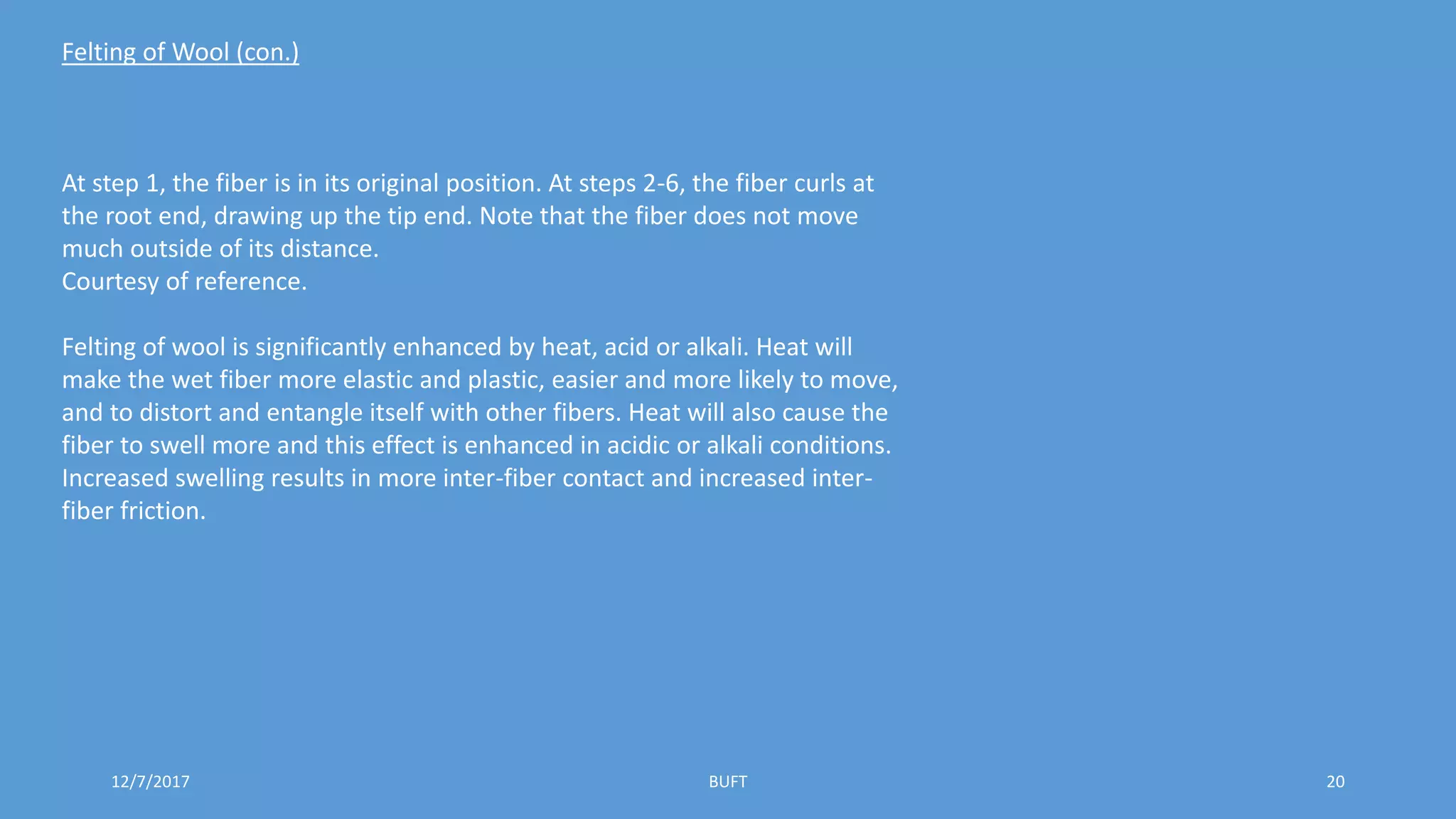 Felting of Wool (con.)

At step 1, the fiber is in its original position. At steps 2-6, the fiber curls at the root end, drawing up the tip end. Note that the fiber does not move much outside of its distance.
Courtesy of reference.

Felting of wool is significantly enhanced by heat, acid or alkali. Heat will make the wet fiber more elastic and plastic, easier and more likely to move, and to distort and entangle itself with other fibers. Heat will also cause the fiber to swell more and this effect is enhanced in acidic or alkali conditions. Increased swelling results in more inter-fiber contact and increased inter-fiber friction.

12/7/2017

BUFT

20